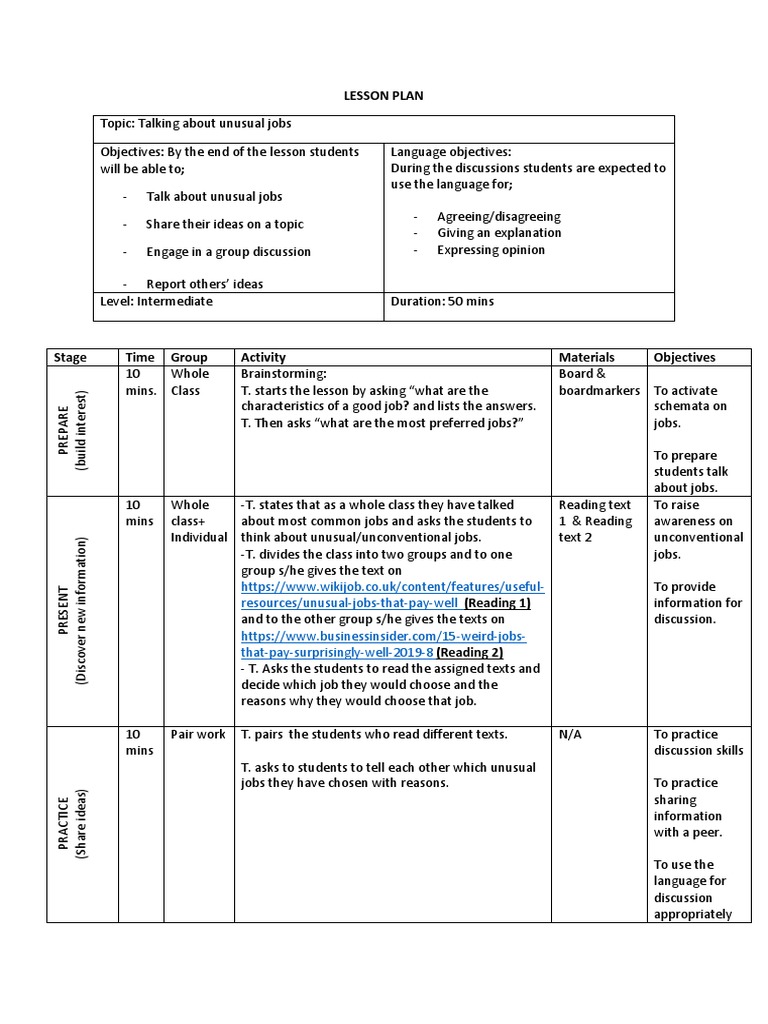 LESSON PLAN

| Topic: Talking about unusual jobs | |
|---|---|
| Objectives: By the end of the lesson students will be able to; - Talk about unusual jobs - Share their ideas on a topic - Engage in a group discussion - Report others' ideas | Language objectives: During the discussions students are expected to use the language for; - Agreeing/disagreeing - Giving an explanation - Expressing opinion |
| Level: Intermediate | Duration: 50 mins |

| Stage | Time | Group | Activity | Materials | Objectives |
|---|---|---|---|---|---|
| PREPARE (build interest) | 10 mins. | Whole Class | Brainstorming: T. starts the lesson by asking "what are the characteristics of a good job? and lists the answers. T. Then asks "what are the most preferred jobs?" | Board & boardmarkers | To activate schemata on jobs. To prepare students talk about jobs. |
| PRESENT (Discover new information) | 10 mins | Whole class+ Individual | -T. states that as a whole class they have talked about most common jobs and asks the students to think about unusual/unconventional jobs. -T. divides the class into two groups and to one group s/he gives the text on https://www.wikijob.co.uk/content/features/useful-resources/unusual-jobs-that-pay-well (Reading 1) and to the other group s/he gives the texts on https://www.businessinsider.com/15-weird-jobs-that-pay-surprisingly-well-2019-8 (Reading 2) - T. Asks the students to read the assigned texts and decide which job they would choose and the reasons why they would choose that job. | Reading text 1 & Reading text 2 | To raise awareness on unconventional jobs. To provide information for discussion. |
| PRACTICE (Share ideas) | 10 mins | Pair work | T. pairs the students who read different texts. T. asks to students to tell each other which unusual jobs they have chosen with reasons. | N/A | To practice discussion skills To practice sharing information with a peer. To use the language for discussion appropriately |